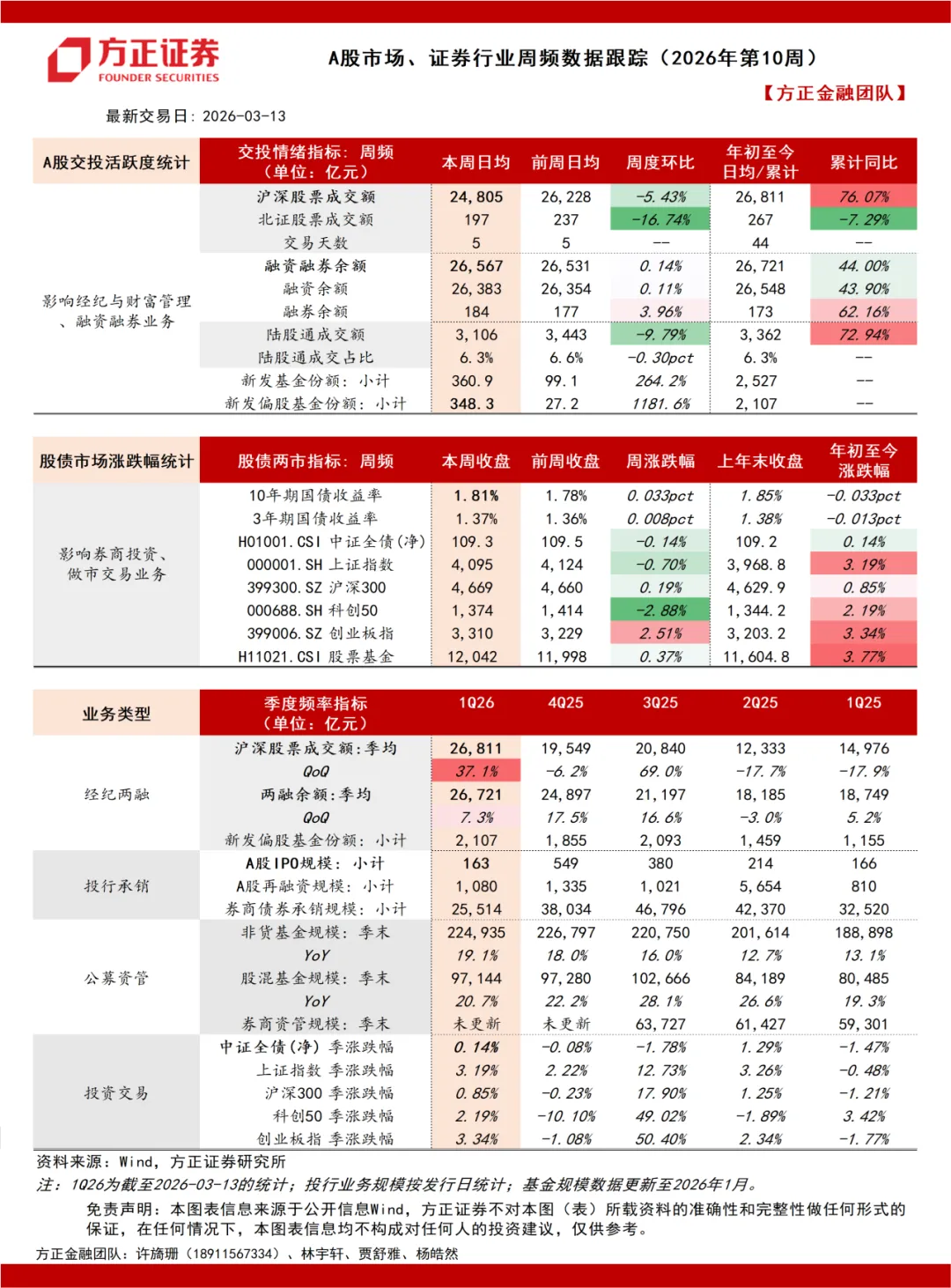 方正证券
FOUNDER SECURITIES

A股市场、证券行业周频数据跟踪（2026年第10周）

【方正金融团队】

最新交易日：2026-03-13

| A股交投活跃度统计 | 交投情绪指标：周频（单位：亿元） | 本周日均 | 前周日均 | 周度环比 | 年初至今日均/累计 | 累计同比 |
|---|---|---|---|---|---|---|
| 影响经纪与财富管理、融资融券业务 | 沪深股票成交额 | 24,805 | 26,228 | -5.43% | 26,811 | 76.07% |
| | 北证股票成交额 | 197 | 237 | -16.74% | 267 | -7.29% |
| | 交易天数 | 5 | 5 | -- | 44 | -- |
| | 融资融券余额 | 26,567 | 26,531 | 0.14% | 26,721 | 44.00% |
| | 融资余额 | 26,383 | 26,354 | 0.11% | 26,548 | 43.90% |
| | 融券余额 | 184 | 177 | 3.96% | 173 | 62.16% |
| | 陆股通成交额 | 3,106 | 3,443 | -9.79% | 3,362 | 72.94% |
| | 陆股通成交占比 | 6.3% | 6.6% | -0.30pct | 6.3% | -- |
| | 新发基金份额：小计 | 360.9 | 99.1 | 264.2% | 2,527 | -- |
| | 新发偏股基金份额：小计 | 348.3 | 27.2 | 1181.6% | 2,107 | -- |

| 股债市场涨跌幅统计 | 股债两市指标：周频 | 本周收盘 | 前周收盘 | 周涨跌幅 | 上年末收盘 | 年初至今涨跌幅 |
|---|---|---|---|---|---|---|
| 影响券商投资、做市交易业务 | 10年期国债收益率 | 1.81% | 1.78% | 0.033pct | 1.85% | -0.033pct |
| | 3年期国债收益率 | 1.37% | 1.36% | 0.008pct | 1.38% | -0.013pct |
| | H01001.CSI 中证全债(净) | 109.3 | 109.5 | -0.14% | 109.2 | 0.14% |
| | 000001.SH 上证指数 | 4,095 | 4,124 | -0.70% | 3,968.8 | 3.19% |
| | 399300.SZ 沪深300 | 4,669 | 4,660 | 0.19% | 4,629.9 | 0.85% |
| | 000688.SH 科创50 | 1,374 | 1,414 | -2.88% | 1,344.2 | 2.19% |
| | 399006.SZ 创业板指 | 3,310 | 3,229 | 2.51% | 3,203.2 | 3.34% |
| | H11021.CSI 股票基金 | 12,042 | 11,998 | 0.37% | 11,604.8 | 3.77% |

| 业务类型 | 季度频率指标（单位：亿元） | 1Q26 | 4Q25 | 3Q25 | 2Q25 | 1Q25 |
|---|---|---|---|---|---|---|
| 经纪两融 | 沪深股票成交额：季均 | 26,811 | 19,549 | 20,840 | 12,333 | 14,976 |
| | QoQ | 37.1% | -6.2% | 69.0% | -17.7% | -17.9% |
| | 两融余额：季均 | 26,721 | 24,897 | 21,197 | 18,185 | 18,749 |
| | QoQ | 7.3% | 17.5% | 16.6% | -3.0% | 5.2% |
| | 新发偏股基金份额：小计 | 2,107 | 1,855 | 2,093 | 1,459 | 1,155 |
| 投行承销 | A股IPO规模：小计 | 163 | 549 | 380 | 214 | 166 |
| | A股再融资规模：小计 | 1,080 | 1,335 | 1,021 | 5,654 | 810 |
| | 券商债券承销规模：小计 | 25,514 | 38,034 | 46,796 | 42,370 | 32,520 |
| 公募资管 | 非货基金规模：季末 | 224,935 | 226,797 | 220,750 | 201,614 | 188,898 |
| | YoY | 19.1% | 18.0% | 16.0% | 12.7% | 13.1% |
| | 股混基金规模：季末 | 97,144 | 97,280 | 102,666 | 84,189 | 80,485 |
| | YoY | 20.7% | 22.2% | 28.1% | 26.6% | 19.3% |
| | 券商资管规模：季末 | 未更新 | 未更新 | 63,727 | 61,427 | 59,301 |
| 投资交易 | 中证全债(净) 季涨跌幅 | 0.14% | -0.08% | -1.78% | 1.29% | -1.47% |
| | 上证指数 季涨跌幅 | 3.19% | 2.22% | 12.73% | 3.26% | -0.48% |
| | 沪深300 季涨跌幅 | 0.85% | -0.23% | 17.90% | 1.25% | -1.21% |
| | 科创50 季涨跌幅 | 2.19% | -10.10% | 49.02% | -1.89% | 3.42% |
| | 创业板指 季涨跌幅 | 3.34% | -1.08% | 50.40% | 2.34% | -1.77% |

资料来源：Wind，方正证券研究所
注：1Q26为截至2026-03-13的统计；投行业务规模按发行日统计；基金规模数据更新至2026年1月。
免责声明：本图表信息来源于公开信息Wind，方正证券不对本图（表）所载资料的准确性和完整性做任何形式的保证，在任何情况下，本图表信息均不构成对任何人的投资建议，仅供参考。
方正金融团队：许旖珊（18911567334）、林宇轩、贾舒雅、杨皓然